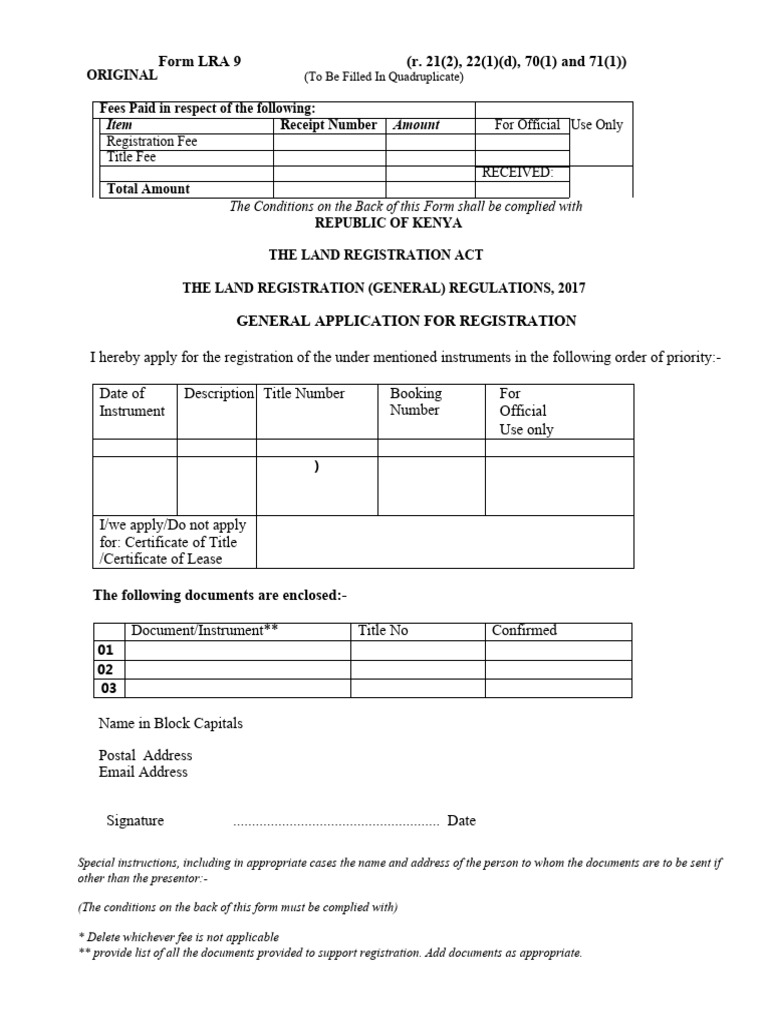 Form LRA 9 (r. 21(2), 22(1)(d), 70(1) and 71(1))
ORIGINAL (To Be Filled In Quadruplicate)

| Fees Paid in respect of the following: | | | |
|---|---|---|---|
| Item | Receipt Number | Amount | For Official Use Only |
| Registration Fee | | | |
| Title Fee | | | |
| | | | RECEIVED: |
| Total Amount | | | |

The Conditions on the Back of this Form shall be complied with

REPUBLIC OF KENYA

THE LAND REGISTRATION ACT

THE LAND REGISTRATION (GENERAL) REGULATIONS, 2017

GENERAL APPLICATION FOR REGISTRATION

I hereby apply for the registration of the under mentioned instruments in the following order of priority:-

| Date of Instrument | Description | Title Number | Booking Number | For Official Use only |
|---|---|---|---|---|
| | | | | |
| | | ) | | |
| I/we apply/Do not apply for: Certificate of Title /Certificate of Lease | | | | |

The following documents are enclosed:-

| | Document/Instrument** | Title No | Confirmed |
|---|---|---|---|
| 01 | | | |
| 02 | | | |
| 03 | | | |

Name in Block Capitals

Postal Address
Email Address

Signature Date

Special instructions, including in appropriate cases the name and address of the person to whom the documents are to be sent if other than the presentor:-

(The conditions on the back of this form must be complied with)

* Delete whichever fee is not applicable
** provide list of all the documents provided to support registration. Add documents as appropriate.